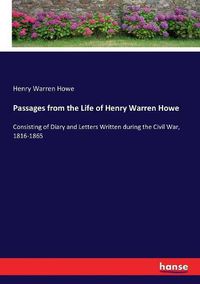 Henry Warren Howe

Passages from the Life of Henry Warren Howe

Consisting of Diary and Letters Written during the Civil War, 1816-1865

hanse